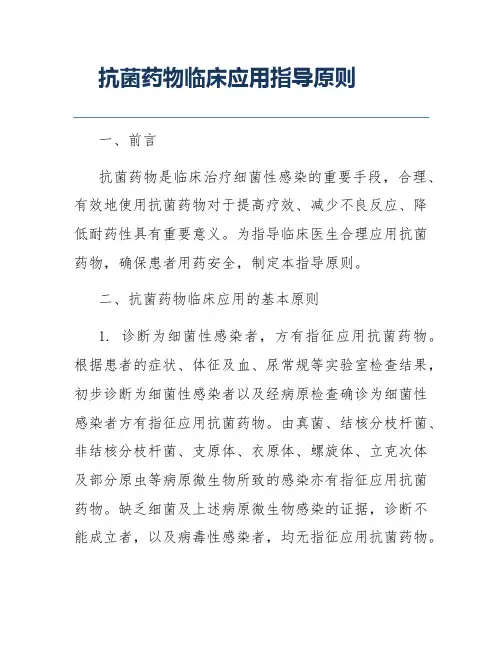 抗菌药物临床应用指导原则

一、前言

抗菌药物是临床治疗细菌性感染的重要手段，合理、有效地使用抗菌药物对于提高疗效、减少不良反应、降低耐药性具有重要意义。为指导临床医生合理应用抗菌药物，确保患者用药安全，制定本指导原则。

二、抗菌药物临床应用的基本原则

1. 诊断为细菌性感染者，方有指征应用抗菌药物。根据患者的症状、体征及血、尿常规等实验室检查结果，初步诊断为细菌性感染者以及经病原检查确诊为细菌性感染者方有指征应用抗菌药物。由真菌、结核分枝杆菌、非结核分枝杆菌、支原体、衣原体、螺旋体、立克次体及部分原虫等病原微生物所致的感染亦有指征应用抗菌药物。缺乏细菌及上述病原微生物感染的证据，诊断不能成立者，以及病毒性感染者，均无指征应用抗菌药物。